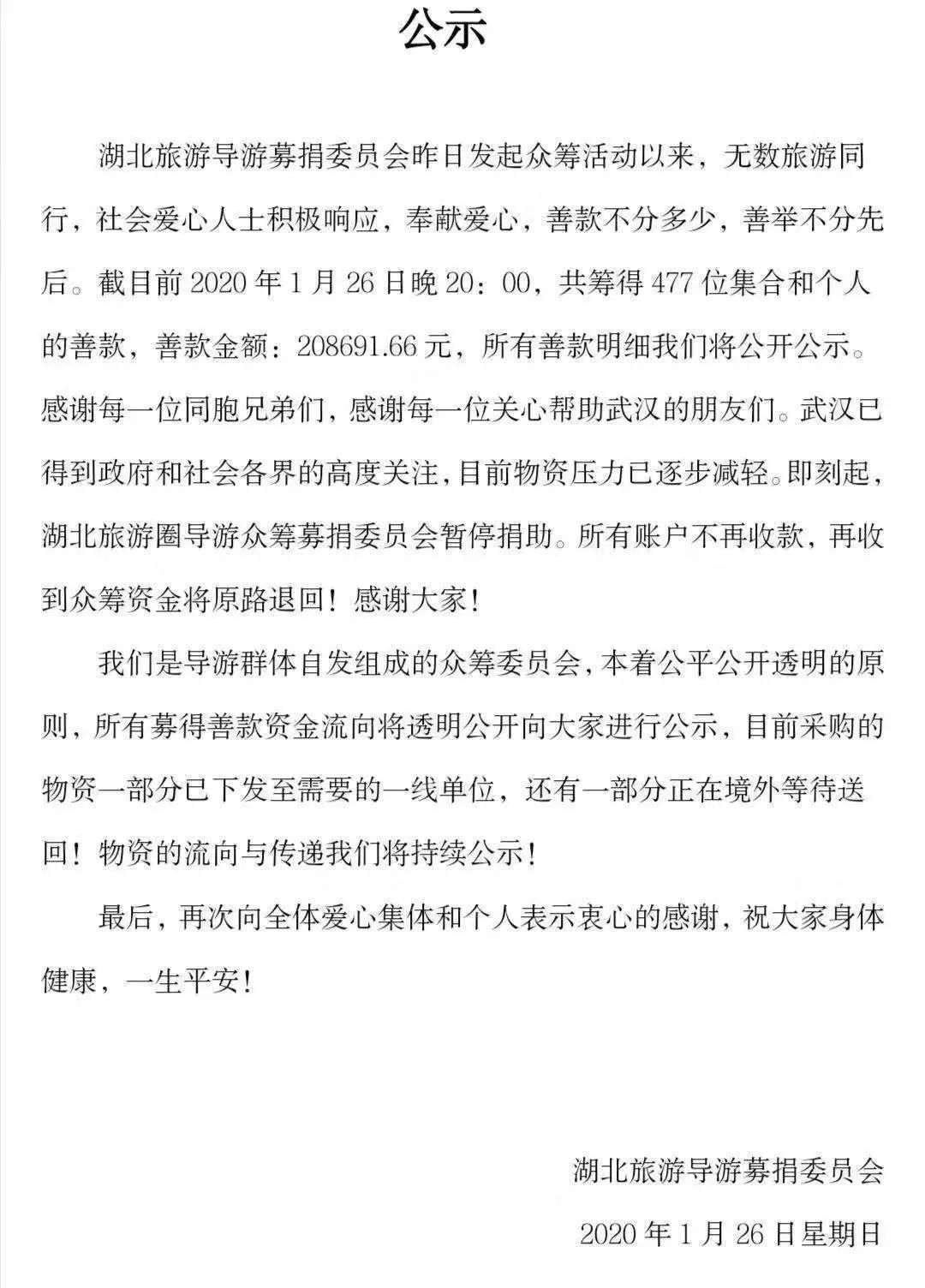 公示

湖北旅游导游募捐委员会昨日发起众筹活动以来，无数旅游同行，社会爱心人士积极响应，奉献爱心，善款不分多少，善举不分先后。截目前 2020 年 1 月 26 日晚 20：00，共筹得 477 位集合和个人的善款，善款金额：208691.66 元，所有善款明细我们将公开公示。感谢每一位同胞兄弟们，感谢每一位关心帮助武汉的朋友们。武汉已得到政府和社会各界的高度关注，目前物资压力已逐步减轻。即刻起，湖北旅游圈导游众筹募捐委员会暂停捐助。所有账户不再收款，再收到众筹资金将原路退回！感谢大家！

我们是导游群体自发组成的众筹委员会，本着公平公开透明的原则，所有募得善款资金流向将透明公开向大家进行公示，目前采购的物资一部分已下发至需要的一线单位，还有一部分正在境外等待送回！物资的流向与传递我们将持续公示！

最后，再次向全体爱心集体和个人表示衷心的感谢，祝大家身体健康，一生平安！

湖北旅游导游募捐委员会

2020 年 1 月 26 日星期日